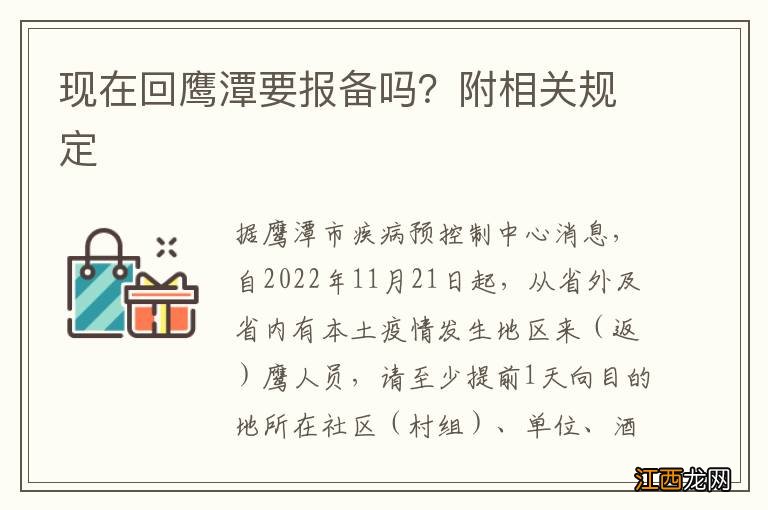 现在回鹰潭要报备吗？附相关规定

据鹰潭市疾病预控制中心消息，自2022年11月21日起，从省外及省内有本土疫情发生地区来（返）鹰人员，请至少提前1天向目的地所在社区（村组）、单位、酒

江西龙网